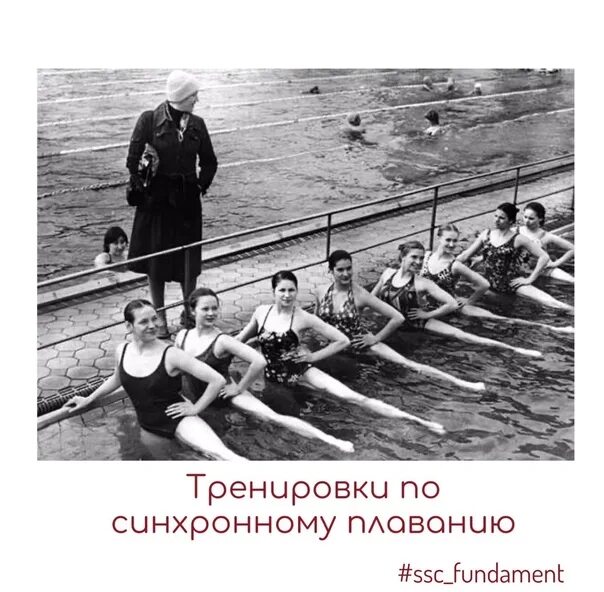 Тренировки по синхронному плаванию

#ssc_fundament